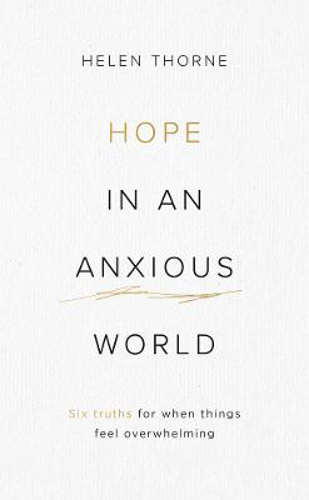 HELEN THORNE

HOPE

IN AN

ANXIOUS

WORLD

Six truths for when things feel overwhelming